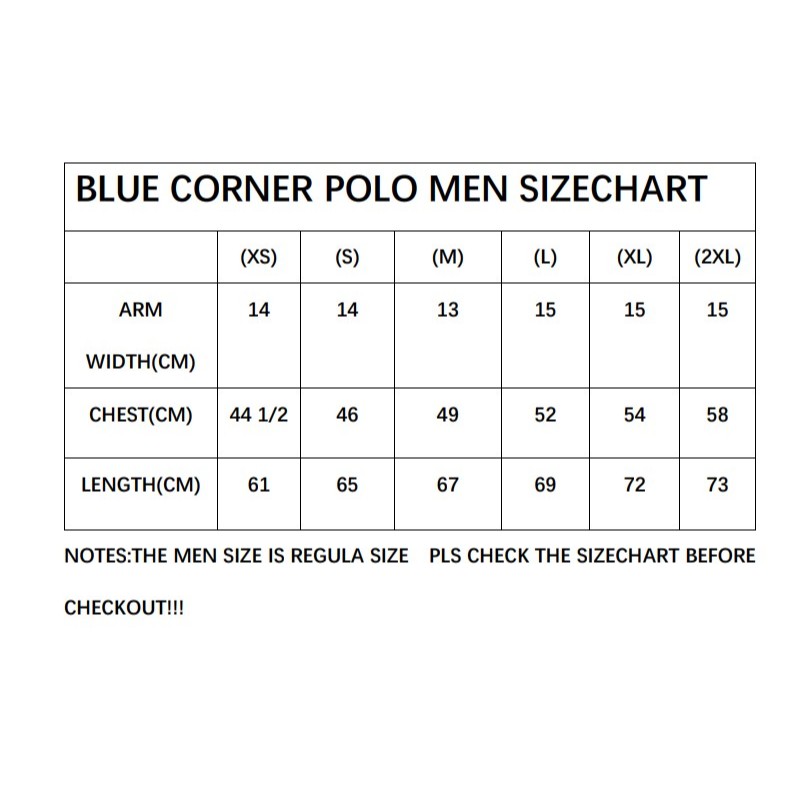 BLUE CORNER POLO MEN SIZECHART

| | (XS) | (S) | (M) | (L) | (XL) | (2XL) |
|---|---|---|---|---|---|---|
| ARM WIDTH(CM) | 14 | 14 | 13 | 15 | 15 | 15 |
| CHEST(CM) | 44 1/2 | 46 | 49 | 52 | 54 | 58 |
| LENGTH(CM) | 61 | 65 | 67 | 69 | 72 | 73 |

NOTES:THE MEN SIZE IS REGULA SIZE PLS CHECK THE SIZECHART BEFORE CHECKOUT!!!